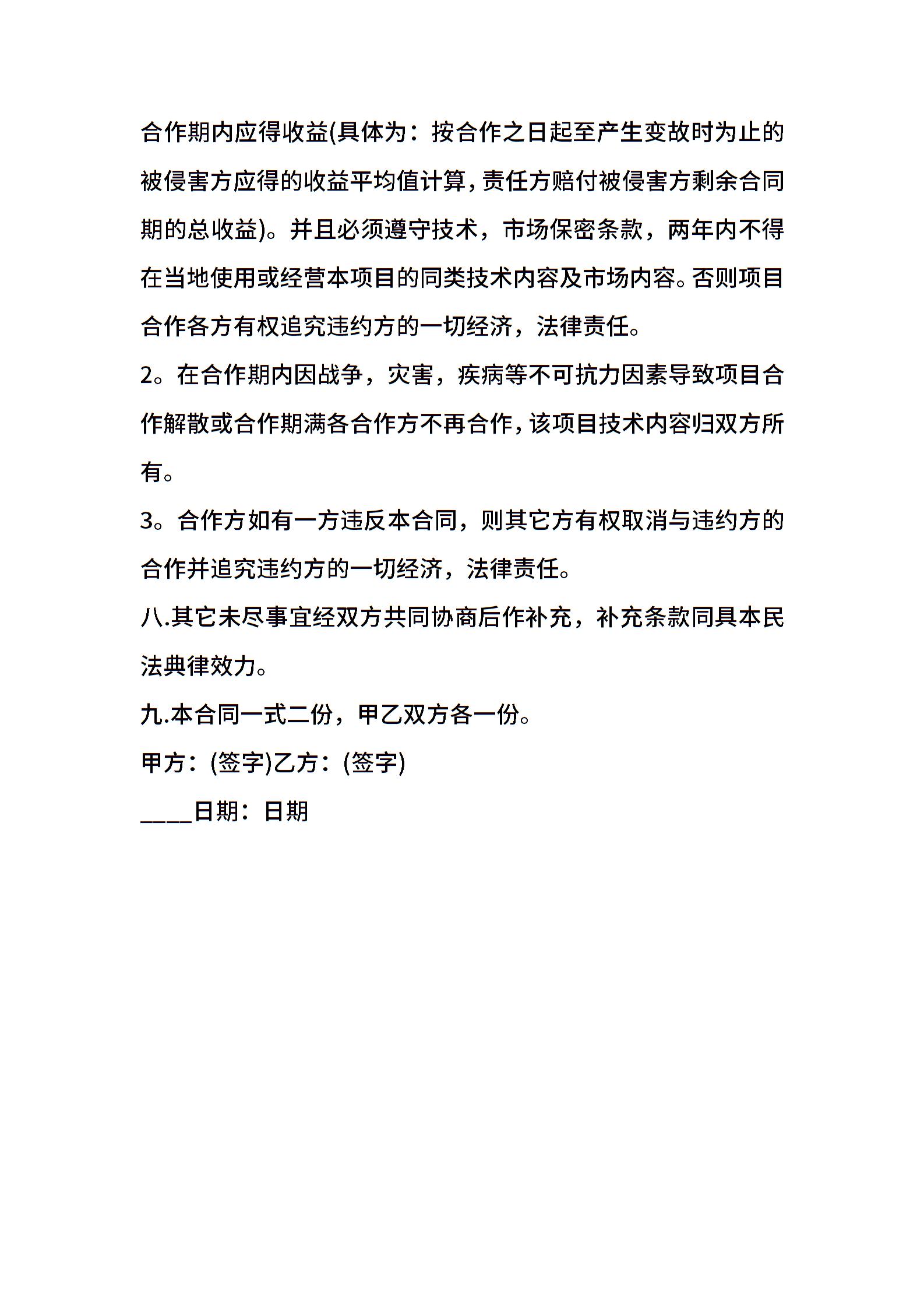 合作期内应得收益(具体为：按合作之日起至产生变故时为止的被侵害方应得的收益平均值计算，责任方赔付被侵害方剩余合同期的总收益)。并且必须遵守技术，市场保密条款，两年内不得在当地使用或经营本项目的同类技术内容及市场内容。否则项目合作各方有权追究违约方的一切经济，法律责任。

2。在合作期内因战争，灾害，疾病等不可抗力因素导致项目合作解散或合作期满各合作方不再合作，该项目技术内容归双方所有。

3。合作方如有一方违反本合同，则其它方有权取消与违约方的合作并追究违约方的一切经济，法律责任。

八.其它未尽事宜经双方共同协商后作补充，补充条款同具本民法典律效力。

九.本合同一式二份，甲乙双方各一份。

甲方：(签字)乙方：(签字)

____日期：日期